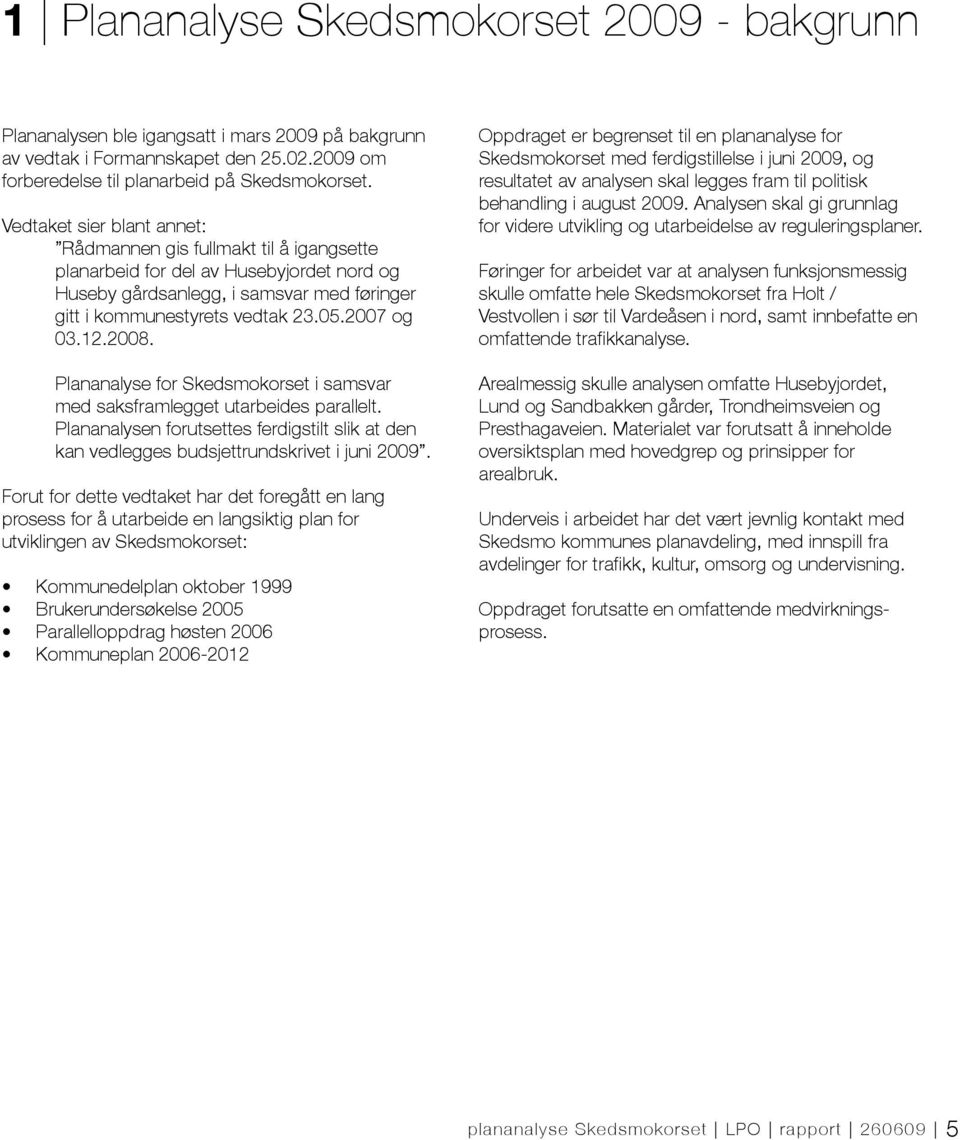 1 | Plananalyse Skedsmokorset 2009 - bakgrunn

Plananalysen ble igangsatt i mars 2009 på bakgrunn av vedtak i Formannskapet den 25.02.2009 om forberedelse til planarbeid på Skedsmokorset.

Vedtaket sier blant annet:
”Rådmannen gis fullmakt til å igangsette planarbeid for del av Husebyjordet nord og Huseby gårdsanlegg, i samsvar med føringer gitt i kommunestyrets vedtak 23.05.2007 og 03.12.2008.

Plananalyse for Skedsmokorset i samsvar med saksframlegget utarbeides parallelt. Plananalysen forutsettes ferdigstilt slik at den kan vedlegges budsjettrundskrivet i juni 2009”.

Forut for dette vedtaket har det foregått en lang prosess for å utarbeide en langsiktig plan for utviklingen av Skedsmokorset:

• Kommunedelplan oktober 1999
• Brukerundersøkelse 2005
• Parallelloppdrag høsten 2006
• Kommuneplan 2006-2012

Oppdraget er begrenset til en plananalyse for Skedsmokorset med ferdigstillelse i juni 2009, og resultatet av analysen skal legges fram til politisk behandling i august 2009. Analysen skal gi grunnlag for videre utvikling og utarbeidelse av reguleringsplaner.

Føringer for arbeidet var at analysen funksjonsmessig skulle omfatte hele Skedsmokorset fra Holt / Vestvollen i sør til Vardeåsen i nord, samt innbefatte en omfattende trafikkanalyse.

Arealmessig skulle analysen omfatte Husebyjordet, Lund og Sandbakken gårder, Trondheimsveien og Presthagaveien. Materialet var forutsatt å inneholde oversiktsplan med hovedgrep og prinsipper for arealbruk.

Underveis i arbeidet har det vært jevnlig kontakt med Skedsmo kommunes planavdeling, med innspill fra avdelinger for trafikk, kultur, omsorg og undervisning.

Oppdraget forutsatte en omfattende medvirkningsprosess.

plananalyse Skedsmokorset | LPO | rapport | 260609 | 5